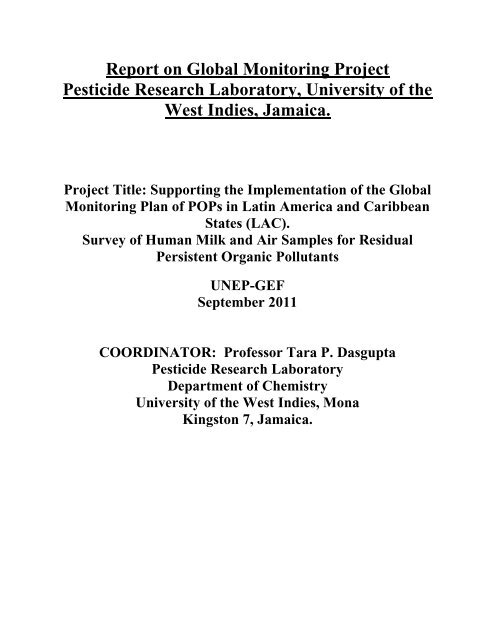 Report on Global Monitoring Project
Pesticide Research Laboratory, University of the West Indies, Jamaica.

Project Title: Supporting the Implementation of the Global Monitoring Plan of POPs in Latin America and Caribbean States (LAC).
Survey of Human Milk and Air Samples for Residual Persistent Organic Pollutants

UNEP-GEF
September 2011

COORDINATOR: Professor Tara P. Dasgupta
Pesticide Research Laboratory
Department of Chemistry
University of the West Indies, Mona
Kingston 7, Jamaica.